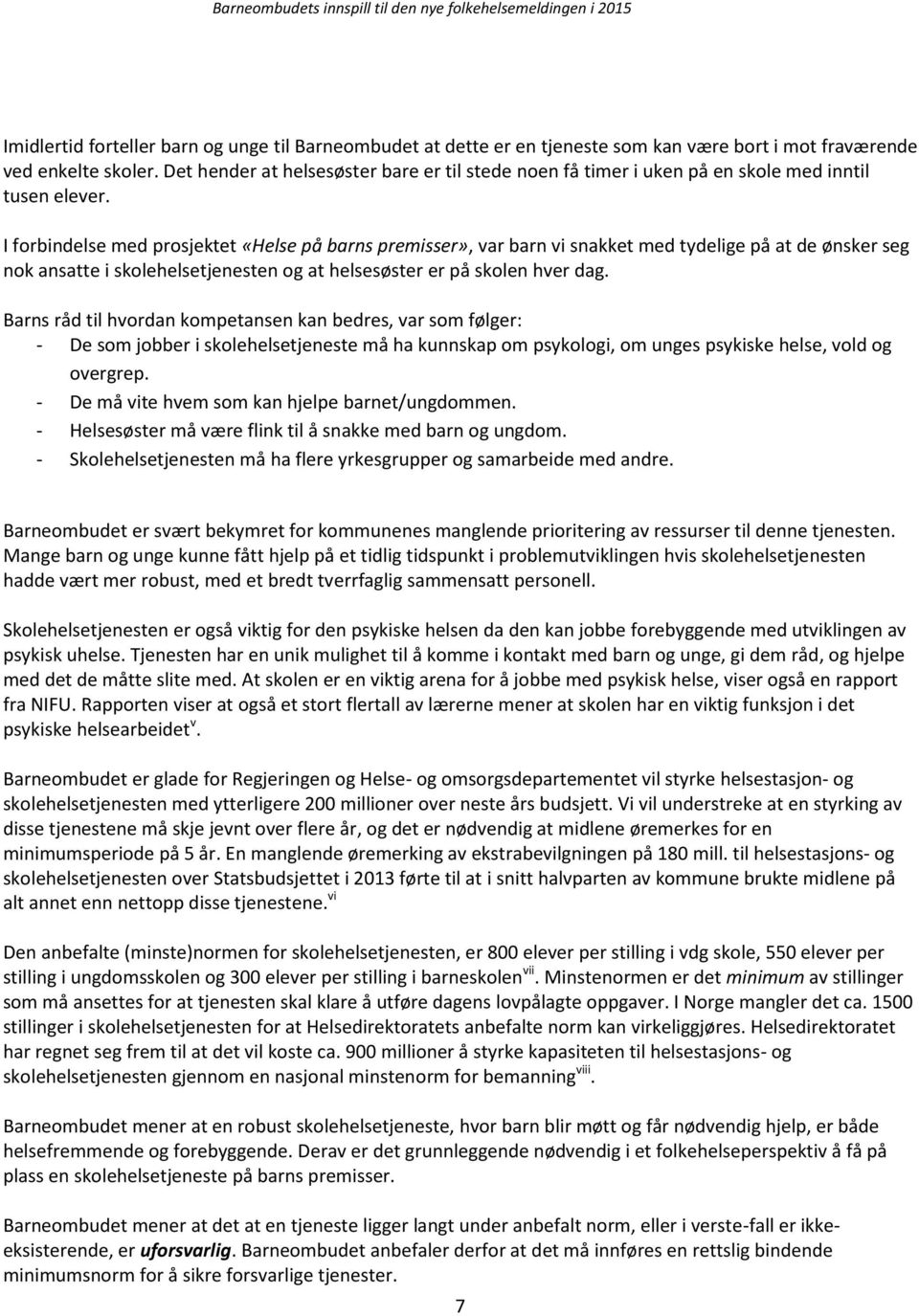 Barneombudets innspill til den nye folkehelsemeldingen i 2015

Imidlertid forteller barn og unge til Barneombudet at dette er en tjeneste som kan være bort i mot fraværende ved enkelte skoler. Det hender at helsesøster bare er til stede noen få timer i uken på en skole med inntil tusen elever.

I forbindelse med prosjektet «Helse på barns premisser», var barn vi snakket med tydelige på at de ønsker seg nok ansatte i skolehelsetjenesten og at helsesøster er på skolen hver dag.

Barns råd til hvordan kompetansen kan bedres, var som følger:
- De som jobber i skolehelsetjeneste må ha kunnskap om psykologi, om unges psykiske helse, vold og overgrep.
- De må vite hvem som kan hjelpe barnet/ungdommen.
- Helsesøster må være flink til å snakke med barn og ungdom.
- Skolehelsetjenesten må ha flere yrkesgrupper og samarbeide med andre.

Barneombudet er svært bekymret for kommunenes manglende prioritering av ressurser til denne tjenesten. Mange barn og unge kunne fått hjelp på et tidlig tidspunkt i problemutviklingen hvis skolehelsetjenesten hadde vært mer robust, med et bredt tverrfaglig sammensatt personell.

Skolehelsetjenesten er også viktig for den psykiske helsen da den kan jobbe forebyggende med utviklingen av psykisk uhelse. Tjenesten har en unik mulighet til å komme i kontakt med barn og unge, gi dem råd, og hjelpe med det de måtte slite med. At skolen er en viktig arena for å jobbe med psykisk helse, viser også en rapport fra NIFU. Rapporten viser at også et stort flertall av lærerne mener at skolen har en viktig funksjon i det psykiske helsearbeidet$^{v}$.

Barneombudet er glade for Regjeringen og Helse- og omsorgsdepartementet vil styrke helsestasjon- og skolehelsetjenesten med ytterligere 200 millioner over neste års budsjett. Vi vil understreke at en styrking av disse tjenestene må skje jevnt over flere år, og det er nødvendig at midlene øremerkes for en minimumsperiode på 5 år. En manglende øremerking av ekstrabevilgningen på 180 mill. til helsestasjons- og skolehelsetjenesten over Statsbudsjettet i 2013 førte til at i snitt halvparten av kommune brukte midlene på alt annet enn nettopp disse tjenestene.$^{vi}$

Den anbefalte (minste)normen for skolehelsetjenesten, er 800 elever per stilling i vdg skole, 550 elever per stilling i ungdomsskolen og 300 elever per stilling i barneskolen$^{vii}$. Minstenormen er det minimum av stillinger som må ansettes for at tjenesten skal klare å utføre dagens lovpålagte oppgaver. I Norge mangler det ca. 1500 stillinger i skolehelsetjenesten for at Helsedirektoratets anbefalte norm kan virkeliggjøres. Helsedirektoratet har regnet seg frem til at det vil koste ca. 900 millioner å styrke kapasiteten til helsestasjons- og skolehelsetjenesten gjennom en nasjonal minstenorm for bemanning$^{viii}$.

Barneombudet mener at en robust skolehelsetjeneste, hvor barn blir møtt og får nødvendig hjelp, er både helsefremmende og forebyggende. Derav er det grunnleggende nødvendig i et folkehelseperspektiv å få på plass en skolehelsetjeneste på barns premisser.

Barneombudet mener at det at en tjeneste ligger langt under anbefalt norm, eller i verste-fall er ikke-eksisterende, er uforsvarlig. Barneombudet anbefaler derfor at det må innføres en rettslig bindende minimumsnorm for å sikre forsvarlige tjenester.

7